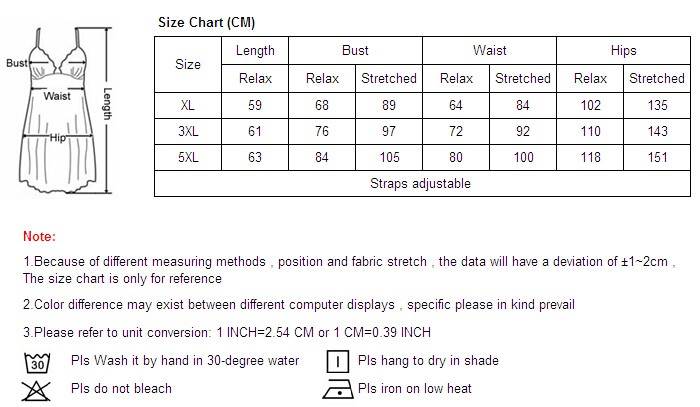 Bust
Waist
Hip
Length

Size Chart (CM)

| Size | Length | Bust | | Waist | | Hips | |
|---|---|---|---|---|---|---|---|
| | Relax | Relax | Stretched | Relax | Stretched | Relax | Stretched |
| XL | 59 | 68 | 89 | 64 | 84 | 102 | 135 |
| 3XL | 61 | 76 | 97 | 72 | 92 | 110 | 143 |
| 5XL | 63 | 84 | 105 | 80 | 100 | 118 | 151 |
| Straps adjustable | | | | | | | |

Note:

1.Because of different measuring methods , position and fabric stretch , the data will have a deviation of ±1~2cm , The size chart is only for reference

2.Color difference may exist between different computer displays , specific please in kind prevail

3.Please refer to unit conversion: 1 INCH=2.54 CM or 1 CM=0.39 INCH

30 Pls Wash it by hand in 30-degree water

Pls hang to dry in shade

Pls do not bleach

Pls iron on low heat